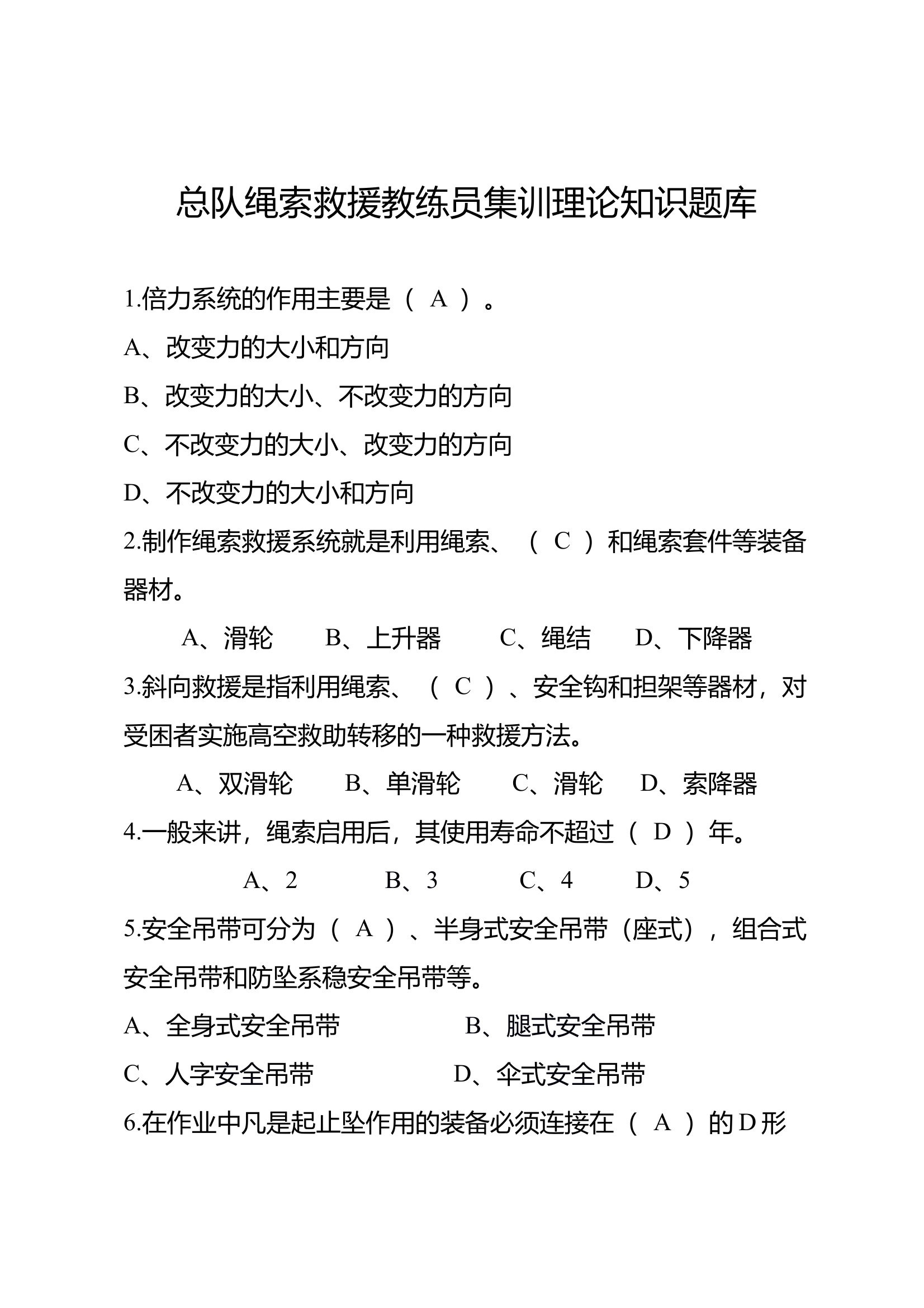 总队绳索救援教练员集训理论知识题库

1.倍力系统的作用主要是（ A ）。

A、改变力的大小和方向

B、改变力的大小、不改变力的方向

C、不改变力的大小、改变力的方向

D、不改变力的大小和方向

2.制作绳索救援系统就是利用绳索、（ C ）和绳索套件等装备器材。

A、滑轮 B、上升器 C、绳结 D、下降器

3.斜向救援是指利用绳索、（ C ）、安全钩和担架等器材，对受困者实施高空救助转移的一种救援方法。

A、双滑轮 B、单滑轮 C、滑轮 D、索降器

4.一般来讲，绳索启用后，其使用寿命不超过（ D ）年。

A、2 B、3 C、4 D、5

5.安全吊带可分为（ A ）、半身式安全吊带（座式），组合式安全吊带和防坠系稳安全吊带等。

A、全身式安全吊带 B、腿式安全吊带

C、人字安全吊带 D、伞式安全吊带

6.在作业中凡是起止坠作用的装备必须连接在（ A ）的D形